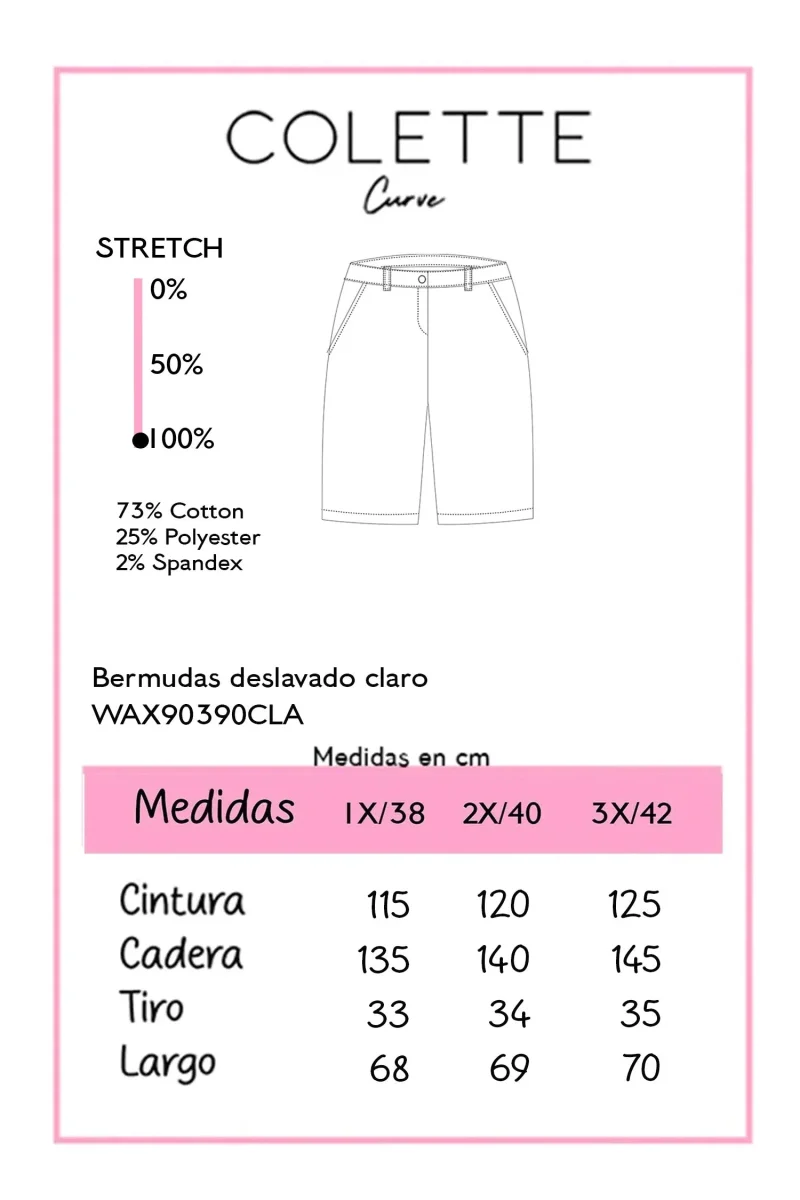 COLETTE
Curve

STRETCH
0%
50%
100%

73% Cotton
25% Polyester
2% Spandex

Bermudas deslavado claro
WAX90390CLA

Medidas en cm

| Medidas | 1X/38 | 2X/40 | 3X/42 |
|---|---|---|---|
| Cintura | 115 | 120 | 125 |
| Cadera | 135 | 140 | 145 |
| Tiro | 33 | 34 | 35 |
| Largo | 68 | 69 | 70 |